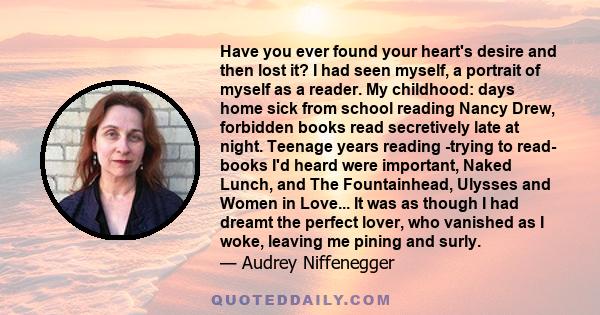 Have you ever found your heart's desire and then lost it? I had seen myself, a portrait of myself as a reader. My childhood: days home sick from school reading Nancy Drew, forbidden books read secretively late at night. Teenage years reading -trying to read- books I'd heard were important, Naked Lunch, and The Fountainhead, Ulysses and Women in Love... It was as though I had dreamt the perfect lover, who vanished as I woke, leaving me pining and surly.
— Audrey Niffenegger

QUOTEDDAILY.COM